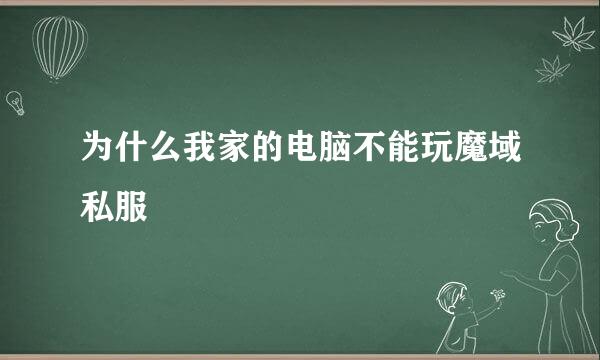 为什么我家的电脑不能玩魔域私服